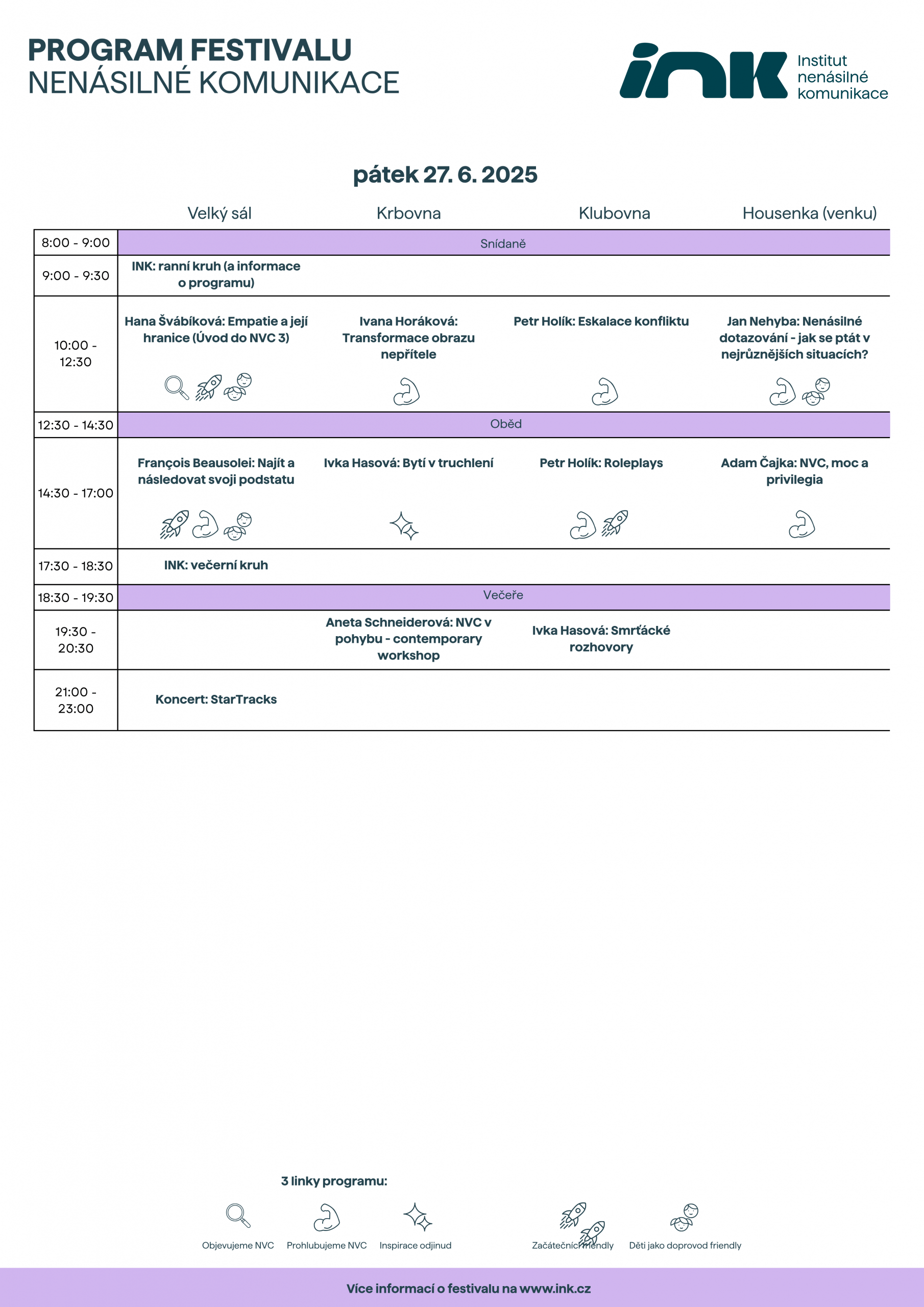 PROGRAM FESTIVALU
NENÁSILNÉ KOMUNIKACE

ink Institut nenásilné komunikace

pátek 27. 6. 2025

| | Velký sál | Krbovna | Klubovna | Housenka (venku) |
|---|---|---|---|---|
| 8:00 - 9:00 | Snídaně | | | |
| 9:00 - 9:30 | INK: ranní kruh (a informace o programu) | | | |
| 10:00 - 12:30 | Hana Švábíková: Empatie a její hranice (Úvod do NVC 3) | Ivana Horáková: Transformace obrazu nepřítele | Petr Holík: Eskalace konfliktu | Jan Nehyba: Nenásilné dotazování - jak se ptát v nejrůznějších situacích? |
| 12:30 - 14:30 | Oběd | | | |
| 14:30 - 17:00 | François Beausolei: Najít a následovat svoji podstatu | Ivka Hasová: Bytí v truchlení | Petr Holík: Roleplays | Adam Čajka: NVC, moc a privilegia |
| 17:30 - 18:30 | INK: večerní kruh | | | |
| 18:30 - 19:30 | Večeře | | | |
| 19:30 - 20:30 | | Aneta Schneiderová: NVC v pohybu - contemporary workshop | Ivka Hasová: Smrťácké rozhovory | |
| 21:00 - 23:00 | Koncert: StarTracks | | | |

3 linky programu:

Objevujeme NVC Prohlubujeme NVC Inspirace odjinud

Začátečníci friendly Děti jako doprovod friendly

Více informací o festivalu na www.ink.cz